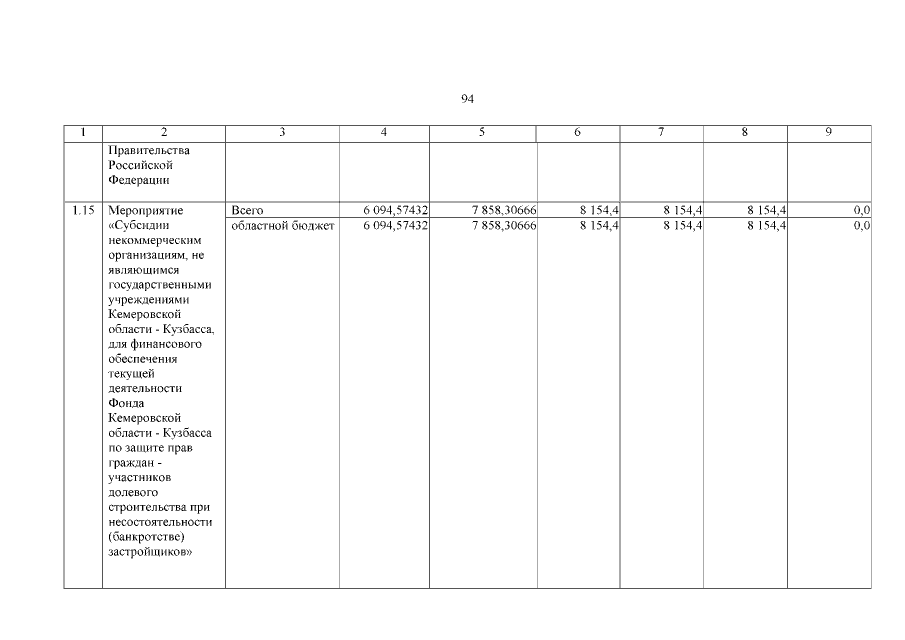 94

| 1 | 2 | 3 | 4 | 5 | 6 | 7 | 8 | 9 |
|---|---|---|---|---|---|---|---|---|
|  | Правительства Российской Федерации |  |  |  |  |  |  |  |
| 1.15 | Мероприятие «Субсидии некоммерческим организациям, не являющимся государственными учреждениями Кемеровской области - Кузбасса, для финансового обеспечения текущей деятельности Фонда Кемеровской области - Кузбасса по защите прав граждан - участников долевого строительства при несостоятельности (банкротстве) застройщиков» | Всего | 6 094,57432 | 7 858,30666 | 8 154,4 | 8 154,4 | 8 154,4 | 0,0 |
|  |  | областной бюджет | 6 094,57432 | 7 858,30666 | 8 154,4 | 8 154,4 | 8 154,4 | 0,0 |